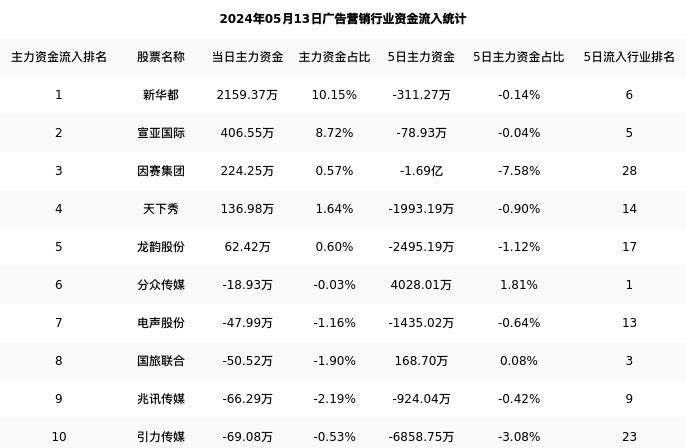 2024年05月13日广告营销行业资金流入统计

| 主力资金流入排名 | 股票名称 | 当日主力资金 | 主力资金占比 | 5日主力资金 | 5日主力资金占比 | 5日流入行业排名 |
|---|---|---|---|---|---|---|
| 1 | 新华都 | 2159.37万 | 10.15% | -311.27万 | -0.14% | 6 |
| 2 | 宣亚国际 | 406.55万 | 8.72% | -78.93万 | -0.04% | 5 |
| 3 | 因赛集团 | 224.25万 | 0.57% | -1.69亿 | -7.58% | 28 |
| 4 | 天下秀 | 136.98万 | 1.64% | -1993.19万 | -0.90% | 14 |
| 5 | 龙韵股份 | 62.42万 | 0.60% | -2495.19万 | -1.12% | 17 |
| 6 | 分众传媒 | -18.93万 | -0.03% | 4028.01万 | 1.81% | 1 |
| 7 | 电声股份 | -47.99万 | -1.16% | -1435.02万 | -0.64% | 13 |
| 8 | 国旅联合 | -50.52万 | -1.90% | 168.70万 | 0.08% | 3 |
| 9 | 兆讯传媒 | -66.29万 | -2.19% | -924.04万 | -0.42% | 9 |
| 10 | 引力传媒 | -69.08万 | -0.53% | -6858.75万 | -3.08% | 23 |